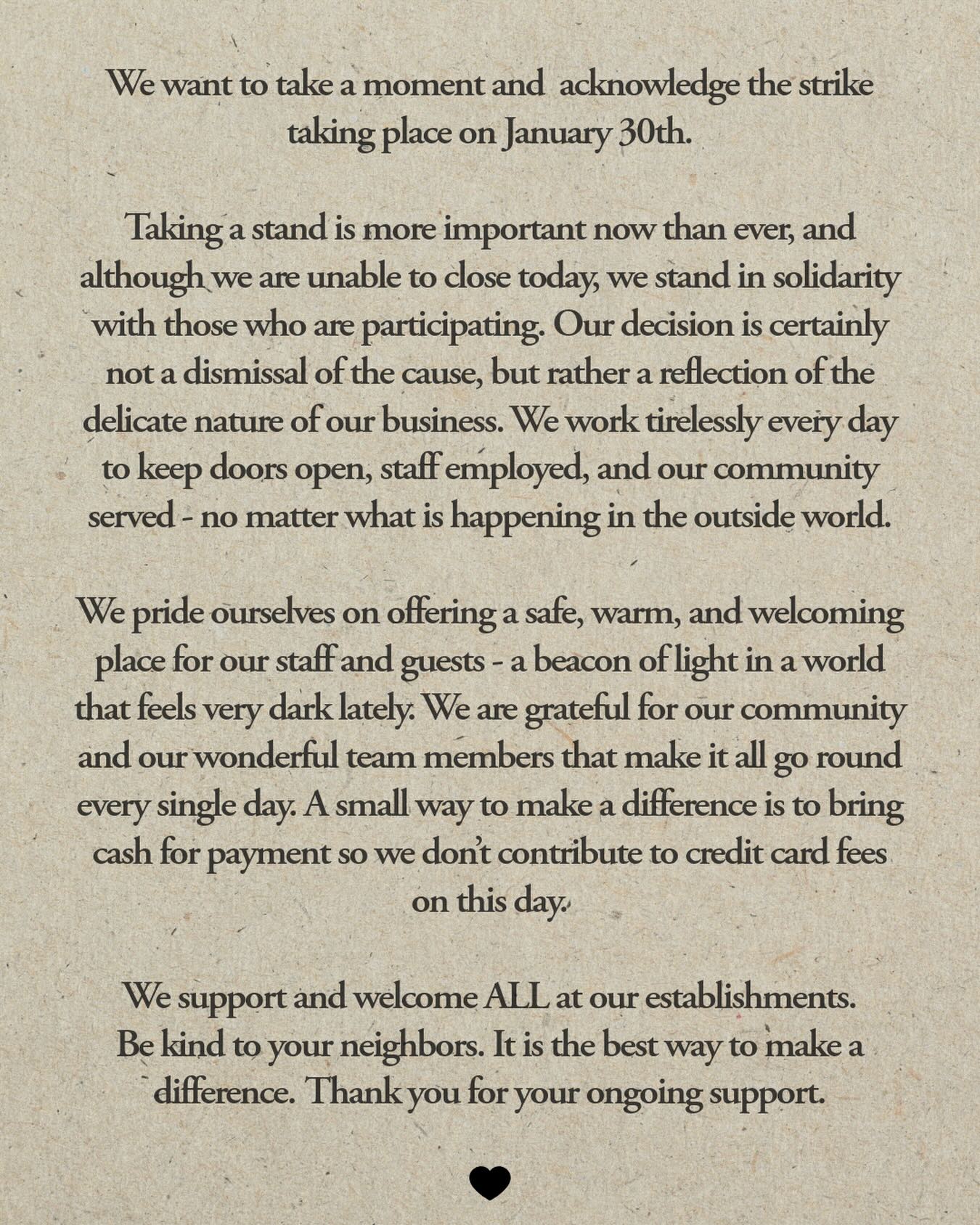 We want to take a moment and  acknowledge the strike taking place on January 30th.

Taking a stand is more important now than ever, and although we are unable to close today, we stand in solidarity with those who are participating. Our decision is certainly not a dismissal of the cause, but rather a reflection of the delicate nature of our business. We work tirelessly every day to keep doors open, staff employed, and our community served - no matter what is happening in the outside world.

We pride ourselves on offering a safe, warm, and welcoming place for our staff and guests - a beacon of light in a world that feels very dark lately. We are grateful for our community and our wonderful team members that make it all go round every single day. A small way to make a difference is to bring cash for payment so we don't contribute to credit card fees on this day.

We support and welcome ALL at our establishments. Be kind to your neighbors. It is the best way to make a difference. Thank you for your ongoing support.